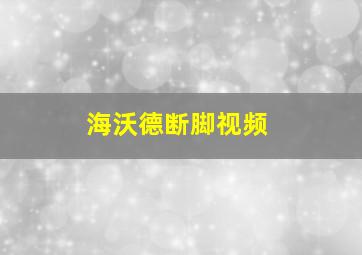 海沃德断脚视频